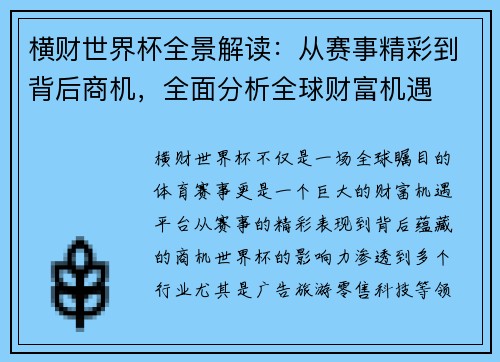 横财世界杯全景解读：从赛事精彩到背后商机，全面分析全球财富机遇

横财世界杯不仅是一场全球瞩目的体育赛事更是一个巨大的财富机遇平台从赛事的精彩表现到背后蕴藏的商机世界杯的影响力渗透到多个行业尤其是广告旅游零售科技等领